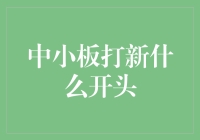 中小板打新什么开头